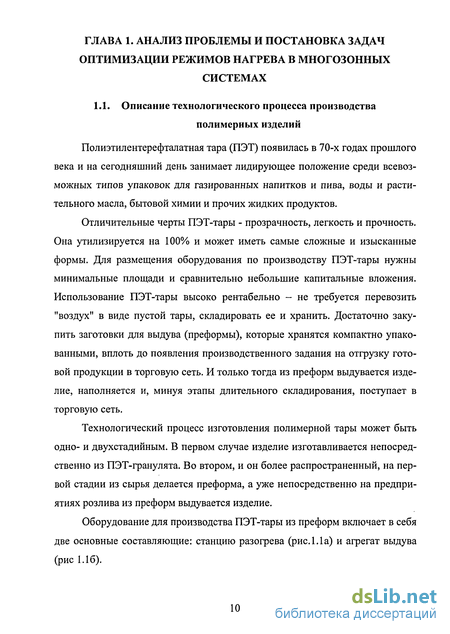 ГЛАВА 1. АНАЛИЗ ПРОБЛЕМЫ И ПОСТАНОВКА ЗАДАЧ ОПТИМИЗАЦИИ РЕЖИМОВ НАГРЕВА В МНОГОЗОННЫХ СИСТЕМАХ

1.1. Описание технологического процесса производства полимерных изделий

Полиэтилентерефталатная тара (ПЭТ) появилась в 70-х годах прошлого века и на сегодняшний день занимает лидирующее положение среди всевозможных типов упаковок для газированных напитков и пива, воды и растительного масла, бытовой химии и прочих жидких продуктов.

Отличительные черты ПЭТ-тары - прозрачность, легкость и прочность. Она утилизируется на 100% и может иметь самые сложные и изысканные формы. Для размещения оборудования по производству ПЭТ-тары нужны минимальные площади и сравнительно небольшие капитальные вложения. Использование ПЭТ-тары высоко рентабельно – не требуется перевозить "воздух" в виде пустой тары, складировать ее и хранить. Достаточно закупить заготовки для выдува (преформы), которые хранятся компактно упакованными, вплоть до появления производственного задания на отгрузку готовой продукции в торговую сеть. И только тогда из преформ выдувается изделие, наполняется и, минуя этапы длительного складирования, поступает в торговую сеть.

Технологический процесс изготовления полимерной тары может быть одно- и двухстадийным. В первом случае изделие изготавливается непосредственно из ПЭТ-гранулята. Во втором, и он более распространенный, на первой стадии из сырья делается преформа, а уже непосредственно на предприятиях розлива из преформ выдувается изделие.

Оборудование для производства ПЭТ-тары из преформ включает в себя две основные составляющие: станцию разогрева (рис.1.1а) и агрегат выдува (рис 1.1б).

10

dsLib.net
библиотека диссертаций